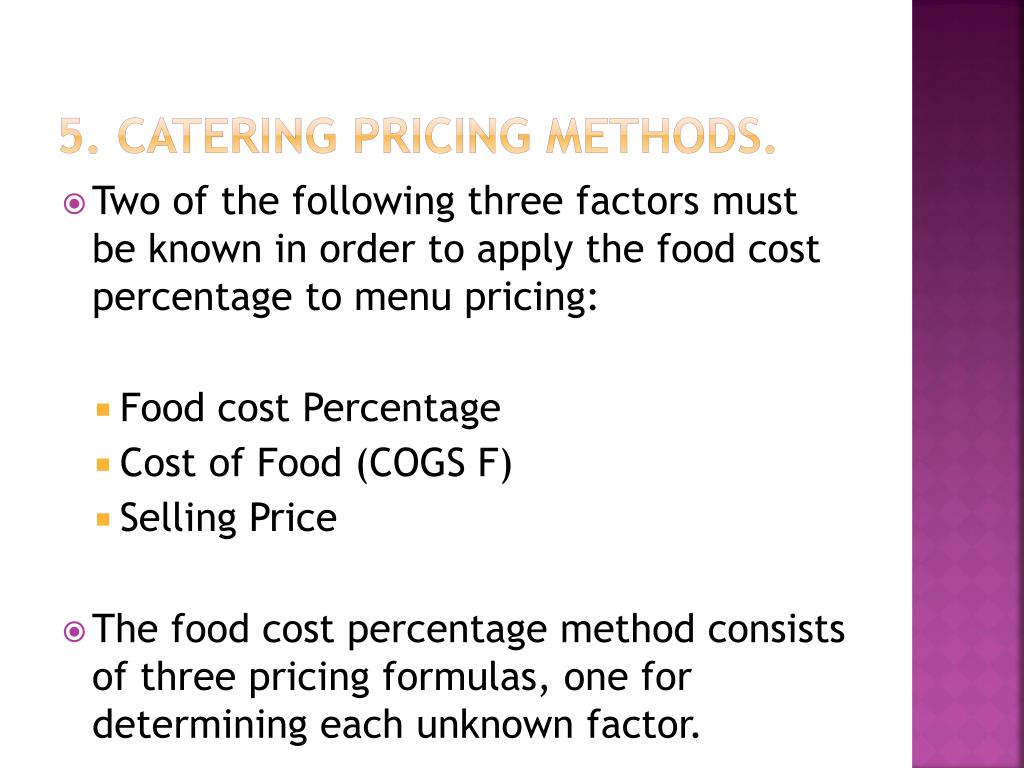 5. CATERING PRICING METHODS.

Two of the following three factors must be known in order to apply the food cost percentage to menu pricing:

Food cost Percentage
Cost of Food (COGS F)
Selling Price

The food cost percentage method consists of three pricing formulas, one for determining each unknown factor.